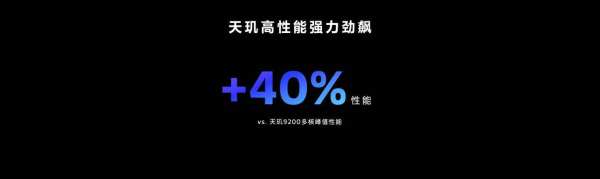 天玑高性能强力劲飙

+40% 性能

vs. 天玑9200多核峰值性能